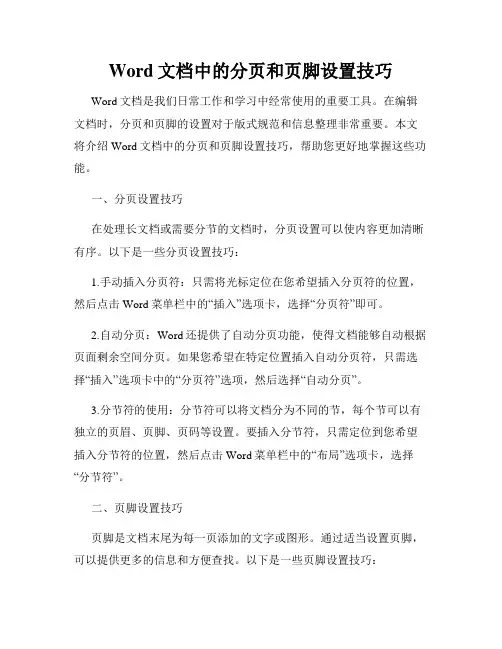 Word 文档中的分页和页脚设置技巧

Word 文档是我们日常工作和学习中经常使用的重要工具。在编辑文档时，分页和页脚的设置对于版式规范和信息整理非常重要。本文将介绍 Word 文档中的分页和页脚设置技巧，帮助您更好地掌握这些功能。

一、分页设置技巧

在处理长文档或需要分节的文档时，分页设置可以使内容更加清晰有序。以下是一些分页设置技巧：

1.手动插入分页符：只需将光标定位在您希望插入分页符的位置，然后点击 Word 菜单栏中的“插入”选项卡，选择“分页符”即可。

2.自动分页：Word 还提供了自动分页功能，使得文档能够自动根据页面剩余空间分页。如果您希望在特定位置插入自动分页符，只需选择“插入”选项卡中的“分页符”选项，然后选择“自动分页”。

3.分节符的使用：分节符可以将文档分为不同的节，每个节可以有独立的页眉、页脚、页码等设置。要插入分节符，只需定位到您希望插入分节符的位置，然后点击 Word 菜单栏中的“布局”选项卡，选择“分节符”。

二、页脚设置技巧

页脚是文档末尾为每一页添加的文字或图形。通过适当设置页脚，可以提供更多的信息和方便查找。以下是一些页脚设置技巧：